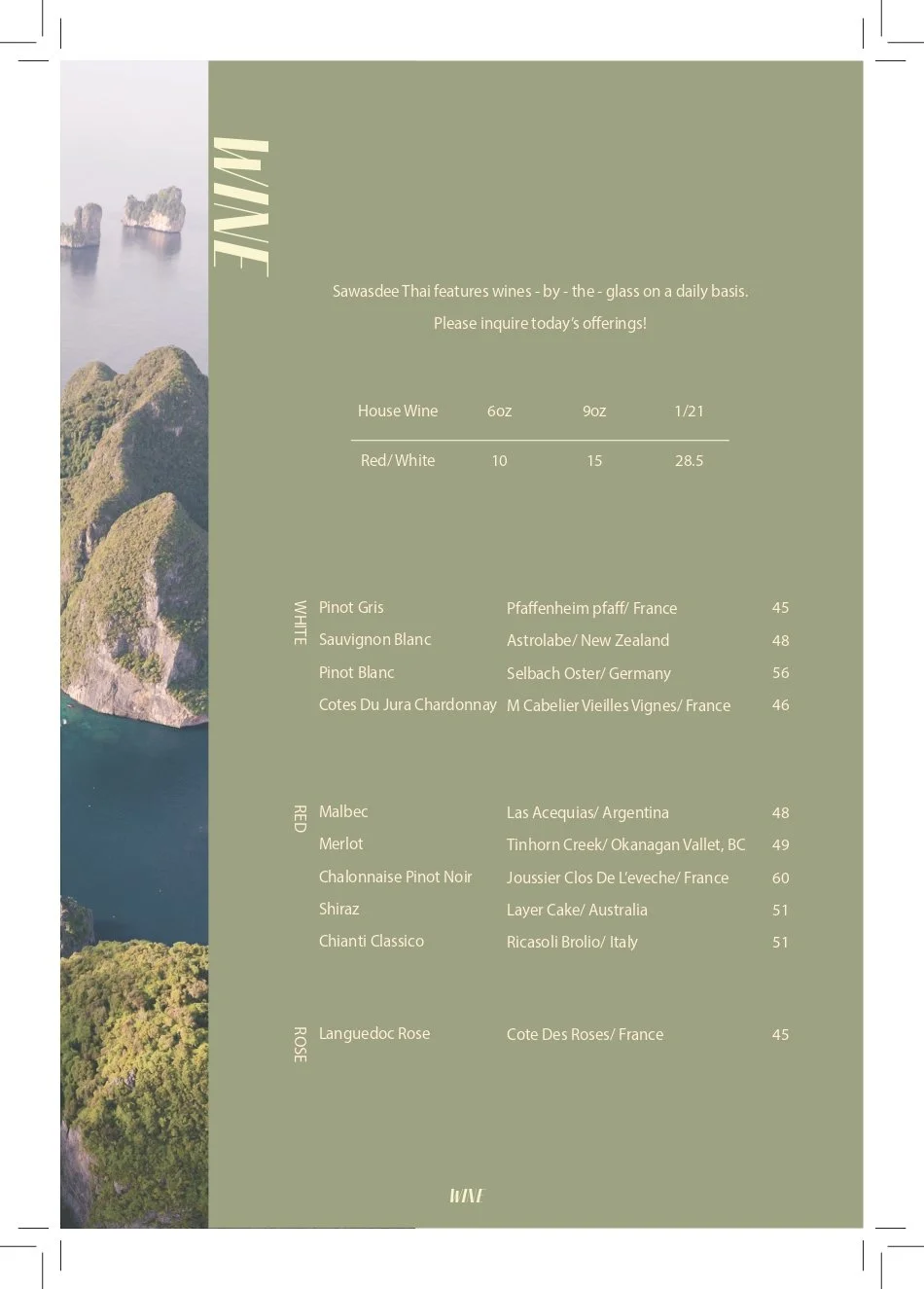 WINE

Sawasdee Thai features wines - by - the - glass on a daily basis.

Please inquire today's offerings!

| House Wine | 6oz | 9oz | 1/21 |
|---|---|---|---|
| Red/ White | 10 | 15 | 28.5 |

WHITE

Pinot Gris Pfaffenheim pfaff/ France 45
Sauvignon Blanc Astrolabe/ New Zealand 48
Pinot Blanc Selbach Oster/ Germany 56
Cotes Du Jura Chardonnay M Cabelier Vieilles Vignes/ France 46

RED

Malbec Las Acequias/ Argentina 48
Merlot Tinhorn Creek/ Okanagan Vallet, BC 49
Chalonnaise Pinot Noir Joussier Clos De L'eveche/ France 60
Shiraz Layer Cake/ Australia 51
Chianti Classico Ricasoli Brolio/ Italy 51

ROSE

Languedoc Rose Cote Des Roses/ France 45

WINE